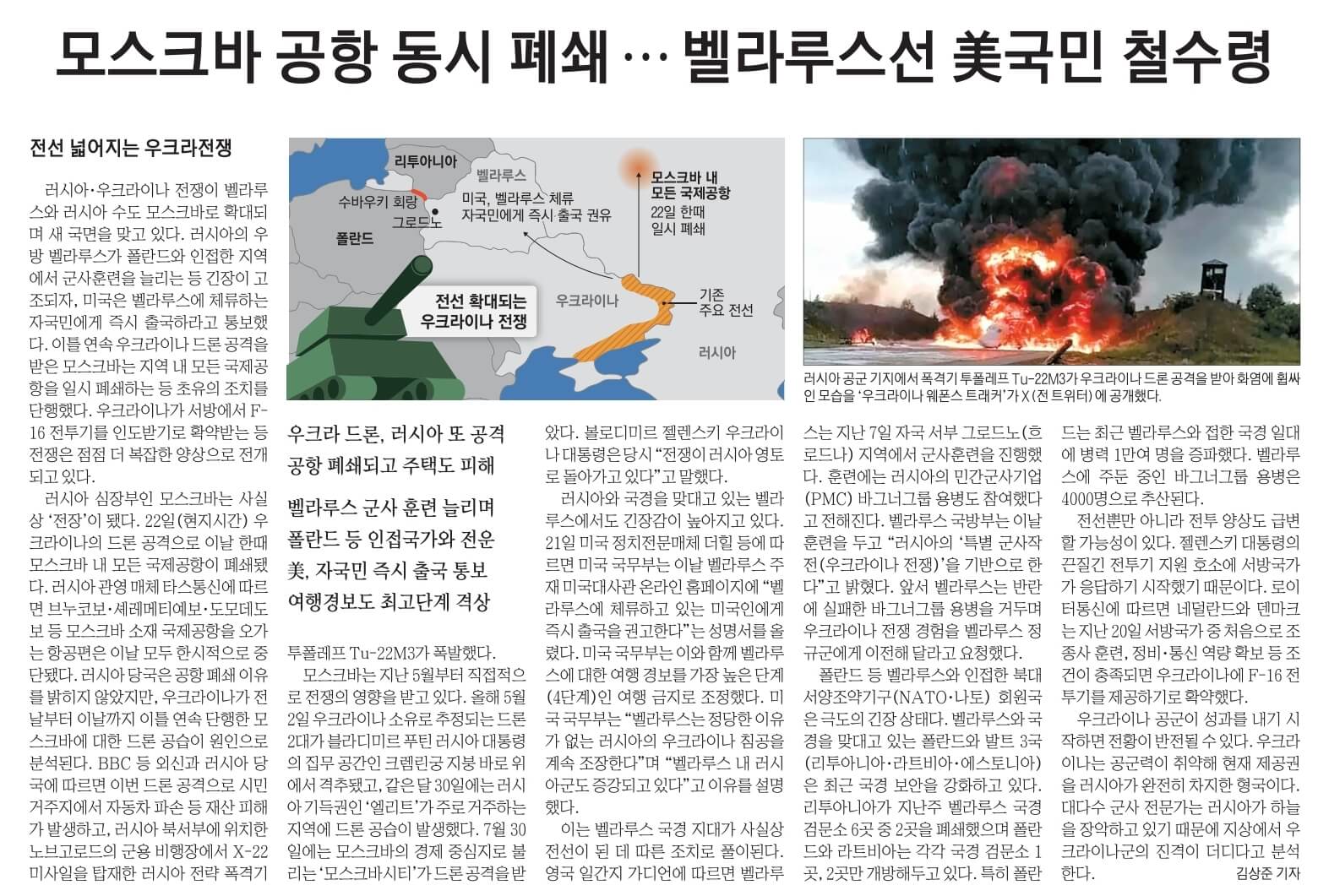 모스크바 공항 동시 폐쇄 … 벨라루스선 美국민 철수령

전선 넓어지는 우크라전쟁

러시아·우크라이나 전쟁이 벨라루스와 러시아 수도 모스크바로 확대되며 새 국면을 맞고 있다. 러시아의 우방 벨라루스가 폴란드와 인접한 지역에서 군사훈련을 늘리는 등 긴장이 고조되자, 미국은 벨라루스에 체류하는 자국민에게 즉시 출국하라고 통보했다. 이틀 연속 우크라이나 드론 공격을 받은 모스크바는 지역 내 모든 국제공항을 일시 폐쇄하는 등 초유의 조치를 단행했다. 우크라이나가 서방에서 F-16 전투기를 인도받기로 확약받는 등 전쟁은 점점 더 복잡한 양상으로 전개되고 있다.

러시아 심장부인 모스크바는 사실상 '전장'이 됐다. 22일(현지시간) 우크라이나의 드론 공격으로 이날 한때 모스크바 내 모든 국제공항이 폐쇄됐다. 러시아 관영 매체 타스통신에 따르면 브누코보·셰레메티예보·도모데도보 등 모스크바 소재 국제공항을 오가는 항공편은 이날 모두 한시적으로 중단됐다. 러시아 당국은 공항 폐쇄 이유를 밝히지 않았지만, 우크라이나가 전날부터 이날까지 이틀 연속 단행한 모스크바에 대한 드론 공습이 원인으로 분석된다. BBC 등 외신과 러시아 당국에 따르면 이번 드론 공격으로 시민 거주지에서 자동차 파손 등 재산 피해가 발생하고, 러시아 북서부에 위치한 노브고로드의 군용 비행장에서 X-22 미사일을 탑재한 러시아 전략 폭격기

리투아니아
벨라루스
수바우키 회랑
그로드노
폴란드
미국, 벨라루스 체류 자국민에게 즉시 출국 권유
모스크바 내 모든 국제공항
22일 한때 일시 폐쇄
전선 확대되는 우크라이나 전쟁
우크라이나
기존 주요 전선
러시아

러시아 공군 기지에서 폭격기 투폴레프 Tu-22M3가 우크라이나 드론 공격을 받아 화염에 휩싸인 모습을 '우크라이나 웨폰스 트래커'가 X(전 트위터)에 공개했다.

우크라 드론, 러시아 또 공격
공항 폐쇄되고 주택도 피해

벨라루스 군사 훈련 늘리며
폴란드 등 인접국가와 전운
美, 자국민 즉시 출국 통보
여행경보도 최고단계 격상

투폴레프 Tu-22M3가 폭발했다.

모스크바는 지난 5월부터 직접적으로 전쟁의 영향을 받고 있다. 올해 5월 2일 우크라이나 소유로 추정되는 드론 2대가 블라디미르 푸틴 러시아 대통령의 집무 공간인 크렘린궁 지붕 바로 위에서 격추됐고, 같은 달 30일에는 러시아 기득권인 '엘리트'가 주로 거주하는 지역에 드론 공습이 발생했다. 7월 30일에는 모스크바의 경제 중심지로 불리는 '모스크바시티'가 드론 공격을 받았다. 볼로디미르 젤렌스키 우크라이나 대통령은 당시 "전쟁이 러시아 영토로 돌아가고 있다"고 말했다.

러시아와 국경을 맞대고 있는 벨라루스에서도 긴장감이 높아지고 있다. 21일 미국 정치전문매체 더힐 등에 따르면 미국 국무부는 이날 벨라루스 주재 미국대사관 온라인 홈페이지에 "벨라루스에 체류하고 있는 미국인에게 즉시 출국을 권고한다"는 성명서를 올렸다. 미국 국무부는 이와 함께 벨라루스에 대한 여행 경보를 가장 높은 단계(4단계)인 여행 금지로 조정했다. 미국 국무부는 "벨라루스는 정당한 이유가 없는 러시아의 우크라이나 침공을 계속 조장한다"며 "벨라루스 내 러시아군도 증강되고 있다"고 이유를 설명했다.

이는 벨라루스 국경 지대가 사실상 전선이 된 데 따른 조치로 풀이된다. 영국 일간지 가디언에 따르면 벨라루스는 지난 7일 자국 서부 그로드노(흐로드나) 지역에서 군사훈련을 진행했다. 훈련에는 러시아의 민간군사기업(PMC) 바그너그룹 용병도 참여했다고 전해진다. 벨라루스 국방부는 이날 훈련을 두고 "러시아의 '특별 군사작전(우크라이나 전쟁)'을 기반으로 한다"고 밝혔다. 앞서 벨라루스는 반란에 실패한 바그너그룹 용병을 거두며 우크라이나 전쟁 경험을 벨라루스 정규군에게 이전해 달라고 요청했다.

폴란드 등 벨라루스와 인접한 북대서양조약기구(NATO·나토) 회원국은 극도의 긴장 상태다. 벨라루스와 국경을 맞대고 있는 폴란드와 발트 3국(리투아니아·라트비아·에스토니아)은 최근 국경 보안을 강화하고 있다. 리투아니아가 지난주 벨라루스 국경 검문소 6곳 중 2곳을 폐쇄했으며 폴란드와 라트비아는 각각 국경 검문소 1곳, 2곳만 개방해두고 있다. 특히 폴란드는 최근 벨라루스와 접한 국경 일대에 병력 1만여 명을 증파했다. 벨라루스에 주둔 중인 바그너그룹 용병은 4000명으로 추산된다.

전선뿐만 아니라 전투 양상도 급변할 가능성이 있다. 젤렌스키 대통령의 끈질긴 전투기 지원 호소에 서방국가가 응답하기 시작했기 때문이다. 로이터통신에 따르면 네덜란드와 덴마크는 지난 20일 서방국가 중 처음으로 조종사 훈련, 정비·통신 역량 확보 등 조건이 충족되면 우크라이나에 F-16 전투기를 제공하기로 확약했다.

우크라이나 공군이 성과를 내기 시작하면 전황이 반전될 수 있다. 우크라이나는 공군력이 취약해 현재 제공권을 러시아가 완전히 차지한 형국이다. 대다수 군사 전문가는 러시아가 하늘을 장악하고 있기 때문에 지상에서 우크라이나군의 진격이 더디다고 분석한다.

김상준 기자